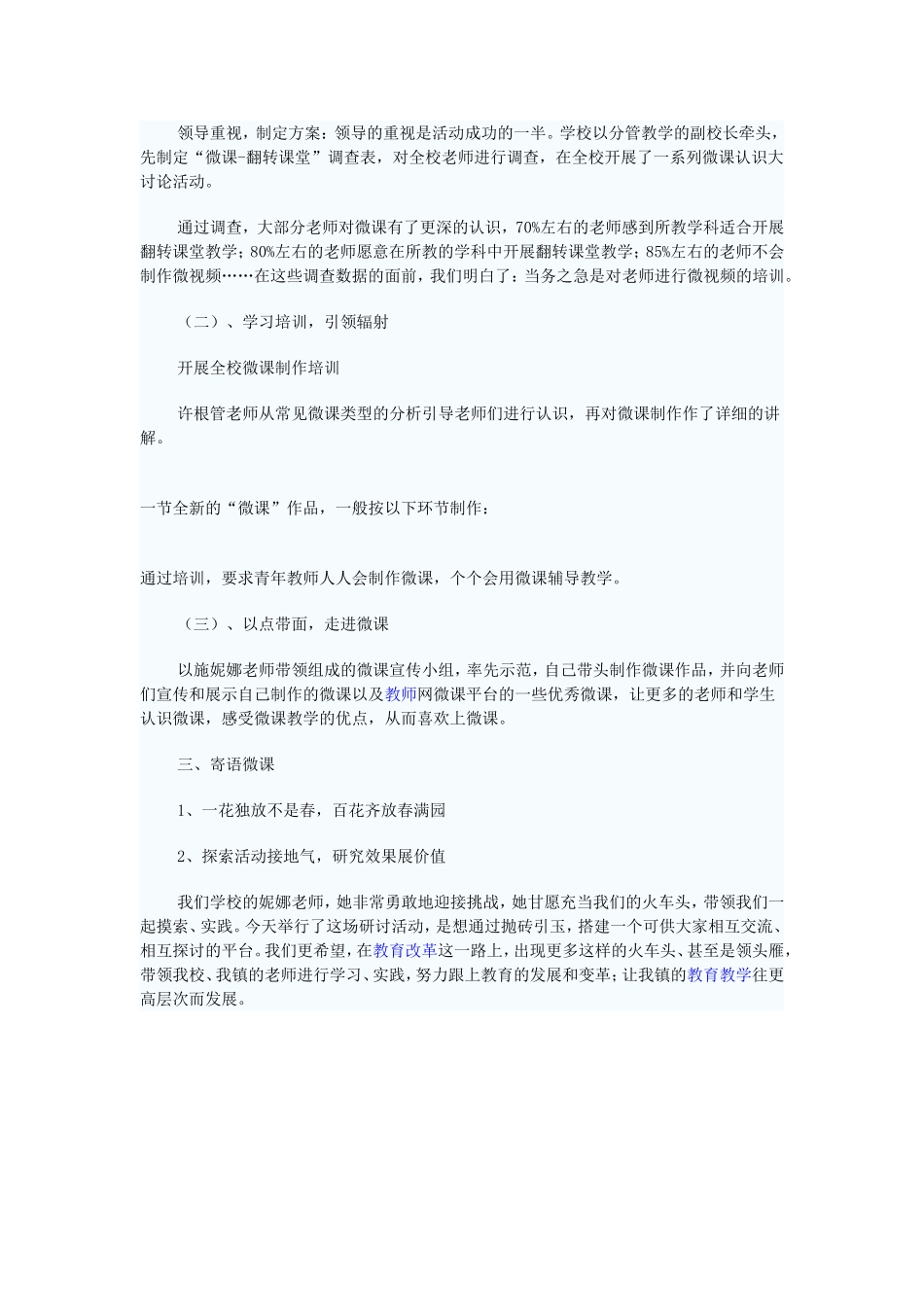 领导重视，制定方案：领导的重视是活动成功的一半。学校以分管教学的副校长牵头，先制定“微课-翻转课堂”调查表，对全校老师进行调查，在全校开展了一系列微课认识大讨论活动。

通过调查，大部分老师对微课有了更深的认识，70%左右的老师感到所教学科适合开展翻转课堂教学；80%左右的老师愿意在所教的学科中开展翻转课堂教学；85%左右的老师不会制作微视频……在这些调查数据的面前，我们明白了：当务之急是对老师进行微视频的培训。

（二）、学习培训，引领辐射

开展全校微课制作培训

许根管老师从常见微课类型的分析引导老师们进行认识，再对微课制作作了详细的讲解。

一节全新的“微课”作品，一般按以下环节制作：

通过培训，要求青年教师人人会制作微课，个个会用微课辅导教学。

（三）、以点带面，走进微课

以施妮娜老师带领组成的微课宣传小组，率先示范，自己带头制作微课作品，并向老师们宣传和展示自己制作的微课以及教师网微课平台的一些优秀微课，让更多的老师和学生认识微课，感受微课教学的优点，从而喜欢上微课。

三、寄语微课

1、一花独放不是春，百花齐放春满园

2、探索活动接地气，研究效果展价值

我们学校的妮娜老师，她非常勇敢地迎接挑战，她甘愿充当我们的火车头，带领我们一起摸索、实践。今天举行了这场研讨活动，是想通过抛砖引玉，搭建一个可供大家相互交流、相互探讨的平台。我们更希望，在教育改革这一路上，出现更多这样的火车头、甚至是领头雁，带领我校、我镇的老师进行学习、实践，努力跟上教育的发展和变革；让我镇的教育教学往更高层次而发展。